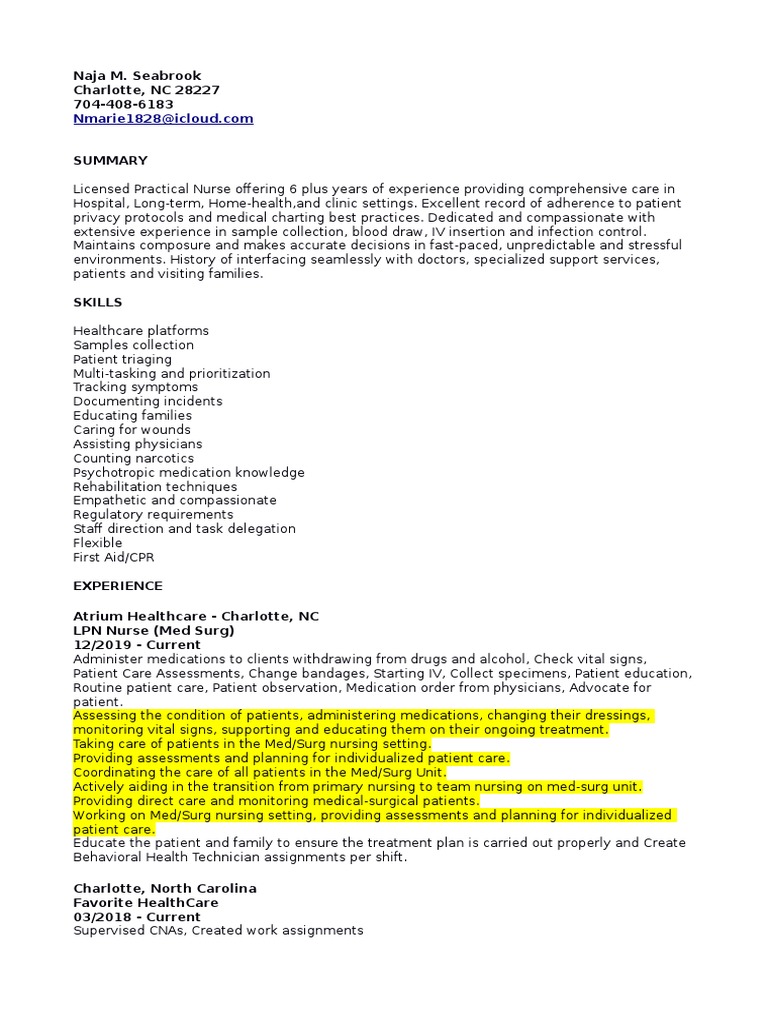 Naja M. Seabrook
Charlotte, NC 28227
704-408-6183
Nmarie1828@icloud.com

SUMMARY

Licensed Practical Nurse offering 6 plus years of experience providing comprehensive care in Hospital, Long-term, Home-health,and clinic settings. Excellent record of adherence to patient privacy protocols and medical charting best practices. Dedicated and compassionate with extensive experience in sample collection, blood draw, IV insertion and infection control. Maintains composure and makes accurate decisions in fast-paced, unpredictable and stressful environments. History of interfacing seamlessly with doctors, specialized support services, patients and visiting families.

SKILLS

Healthcare platforms
Samples collection
Patient triaging
Multi-tasking and prioritization
Tracking symptoms
Documenting incidents
Educating families
Caring for wounds
Assisting physicians
Counting narcotics
Psychotropic medication knowledge
Rehabilitation techniques
Empathetic and compassionate
Regulatory requirements
Staff direction and task delegation
Flexible
First Aid/CPR

EXPERIENCE

Atrium Healthcare - Charlotte, NC
LPN Nurse (Med Surg)
12/2019 - Current
Administer medications to clients withdrawing from drugs and alcohol, Check vital signs, Patient Care Assessments, Change bandages, Starting IV, Collect specimens, Patient education, Routine patient care, Patient observation, Medication order from physicians, Advocate for patient.
Assessing the condition of patients, administering medications, changing their dressings, monitoring vital signs, supporting and educating them on their ongoing treatment.
Taking care of patients in the Med/Surg nursing setting.
Providing assessments and planning for individualized patient care.
Coordinating the care of all patients in the Med/Surg Unit.
Actively aiding in the transition from primary nursing to team nursing on med-surg unit.
Providing direct care and monitoring medical-surgical patients.
Working on Med/Surg nursing setting, providing assessments and planning for individualized patient care.
Educate the patient and family to ensure the treatment plan is carried out properly and Create Behavioral Health Technician assignments per shift.

Charlotte, North Carolina
Favorite HealthCare
03/2018 - Current
Supervised CNAs, Created work assignments